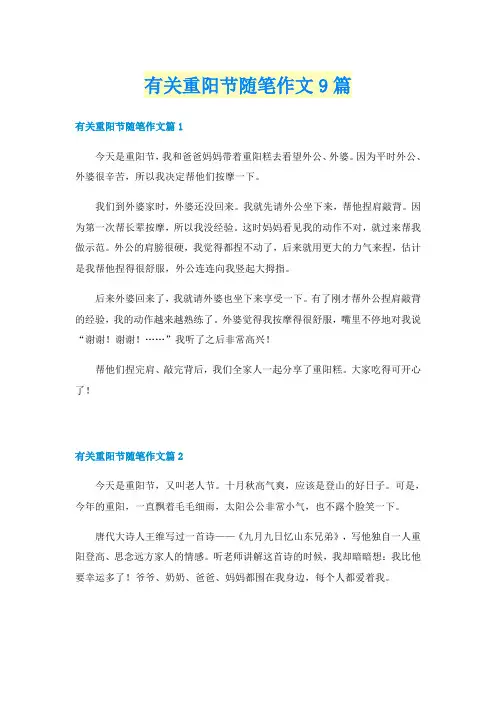 有关重阳节随笔作文9篇

有关重阳节随笔作文篇1

今天是重阳节，我和爸爸妈妈带着重阳糕去看望外公、外婆。因为平时外公、外婆很辛苦，所以我决定帮他们按摩一下。

我们到外婆家时，外婆还没回来。我就先请外公坐下来，帮他捏肩敲背。因为第一次帮长辈按摩，所以我没经验。这时妈妈看见我的动作不对，就过来帮我做示范。外公的肩膀很硬，我觉得都捏不动了，后来就用更大的力气来捏，估计是我帮他捏得很舒服，外公连连向我竖起大拇指。

后来外婆回来了，我就请外婆也坐下来享受一下。有了刚才帮外公捏肩敲背的经验，我的动作越来越熟练了。外婆觉得我按摩得很舒服，嘴里不停地对我说“谢谢！谢谢！……”我听了之后非常高兴！

帮他们捏完肩、敲完背后，我们全家人一起分享了重阳糕。大家吃得可开心了！

有关重阳节随笔作文篇2

今天是重阳节，又叫老人节。十月秋高气爽，应该是登山的好日子。可是，今年的重阳，一直飘着毛毛细雨，太阳公公非常小气，也不露个脸笑一下。

唐代大诗人王维写过一首诗——《九月九日忆山东兄弟》，写他独自一人重阳登高、思念远方家人的情感。听老师讲解这首诗的时候，我却暗暗想：我比他要幸运多了！爷爷、奶奶、爸爸、妈妈都围在我身边，每个人都爱着我。